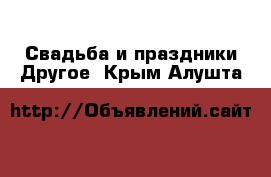 Свадьба и праздники Другое  Крым Алушта

http://Объявлений.сайт